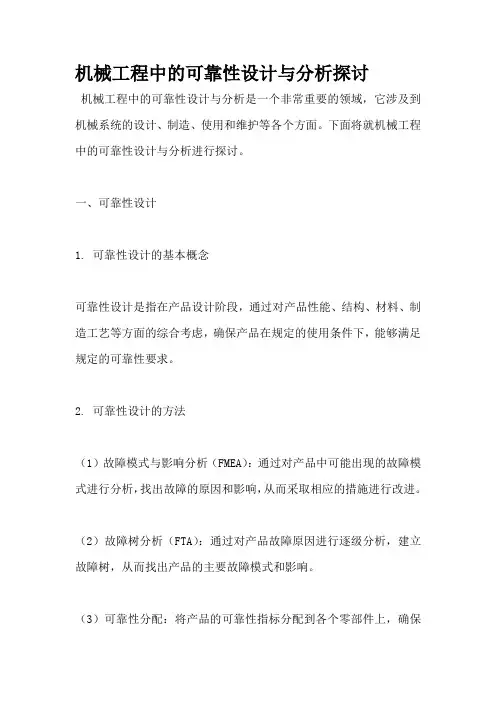 机械工程中的可靠性设计与分析探讨

机械工程中的可靠性设计与分析是一个非常重要的领域，它涉及到机械系统的设计、制造、使用和维护等各个方面。下面将就机械工程中的可靠性设计与分析进行探讨。

一、可靠性设计

1. 可靠性设计的基本概念

可靠性设计是指在产品设计阶段，通过对产品性能、结构、材料、制造工艺等方面的综合考虑，确保产品在规定的使用条件下，能够满足规定的可靠性要求。

2. 可靠性设计的方法

（1）故障模式与影响分析（FMEA）：通过对产品中可能出现的故障模式进行分析，找出故障的原因和影响，从而采取相应的措施进行改进。

（2）故障树分析（FTA）：通过对产品故障原因进行逐级分析，建立故障树，从而找出产品的主要故障模式和影响。

（3）可靠性分配：将产品的可靠性指标分配到各个零部件上，确保